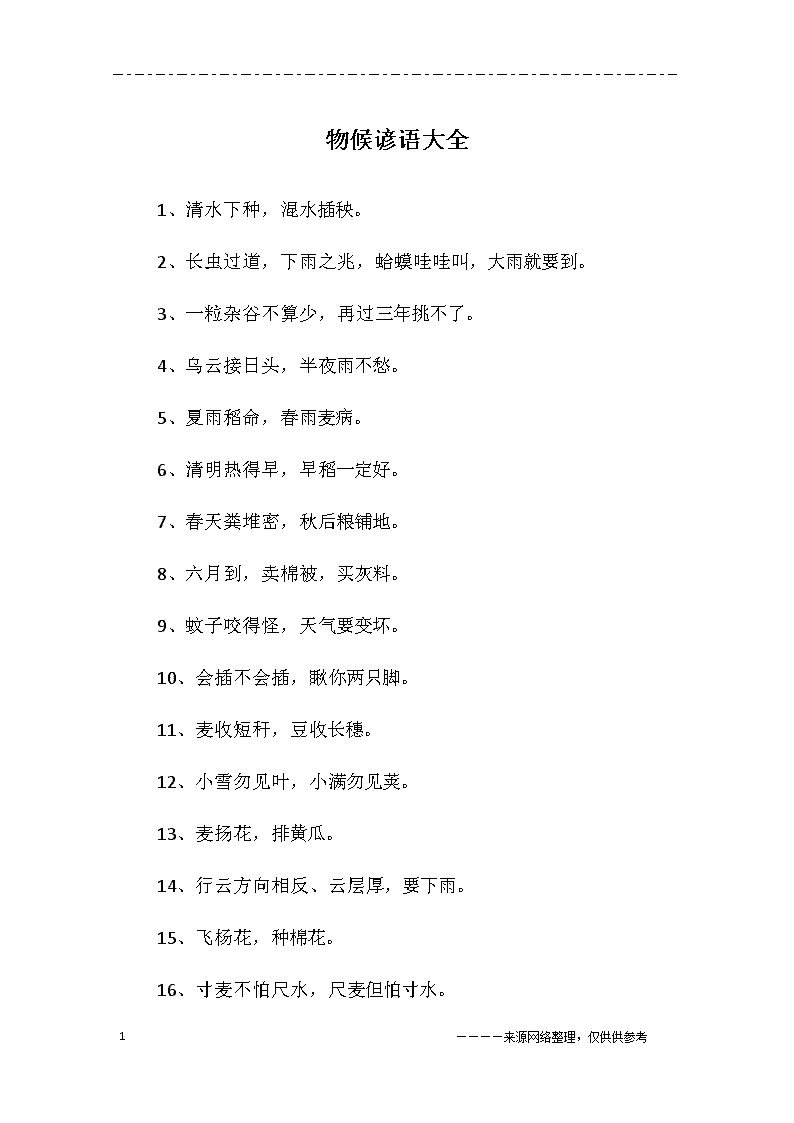 物候谚语大全

1、清水下种，混水插秧。

2、长虫过道，下雨之兆，蛤蟆哇哇叫，大雨就要到。

3、一粒杂谷不算少，再过三年挑不了。

4、乌云接日头，半夜雨不愁。

5、夏雨稻命，春雨麦病。

6、清明热得早，早稻一定好。

7、春天粪堆密，秋后粮铺地。

8、六月到，卖棉被，买灰料。

9、蚊子咬得怪，天气要变坏。

10、会插不会插，瞅你两只脚。

11、麦收短秆，豆收长穗。

12、小雪勿见叶，小满勿见荚。

13、麦扬花，排黄瓜。

14、行云方向相反、云层厚，要下雨。

15、飞杨花，种棉花。

16、寸麦不怕尺水，尺麦但怕寸水。

1

————来源网络整理，仅供供参考